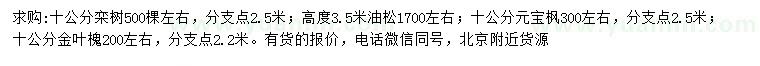 求购:十公分栾树500棵左右，分支点2.5米；高度3.5米油松1700左右；十公分元宝枫300左右，分支点2.5米；十公分金叶槐200左右，分支点2.2米。有货的报价，电话微信同号，北京附近货源